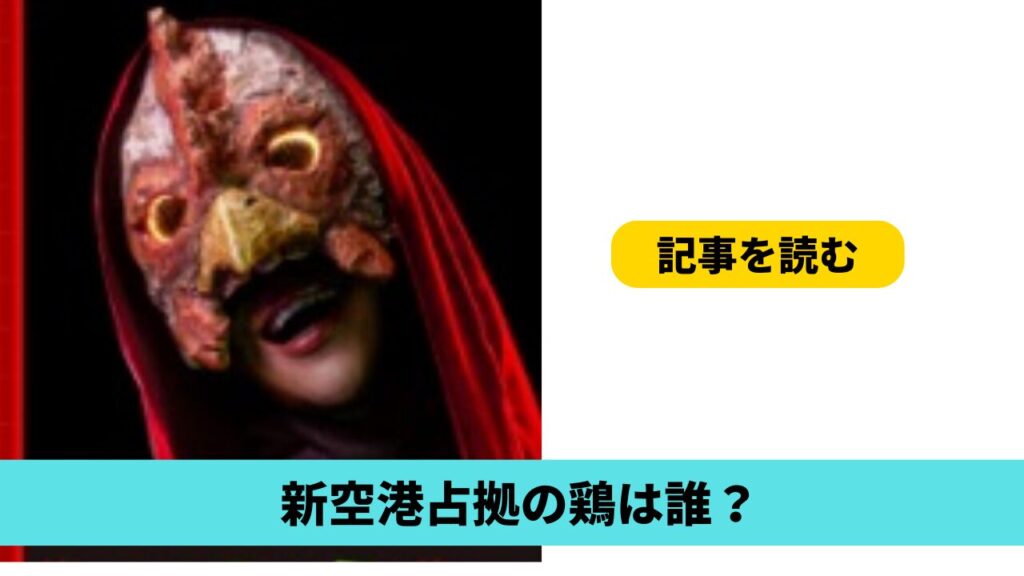 記事を読む

新空港占拠の鶏は誰？